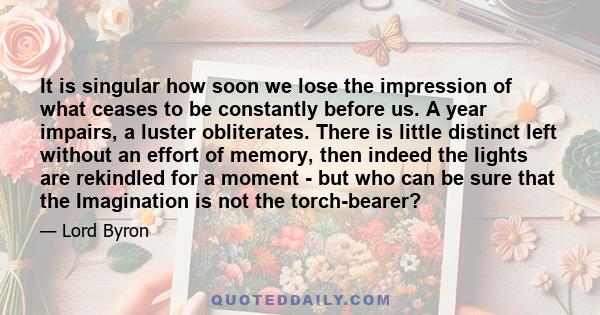 It is singular how soon we lose the impression of what ceases to be constantly before us. A year impairs, a luster obliterates. There is little distinct left without an effort of memory, then indeed the lights are rekindled for a moment - but who can be sure that the Imagination is not the torch-bearer?

— Lord Byron

QUOTEDDAILY.COM